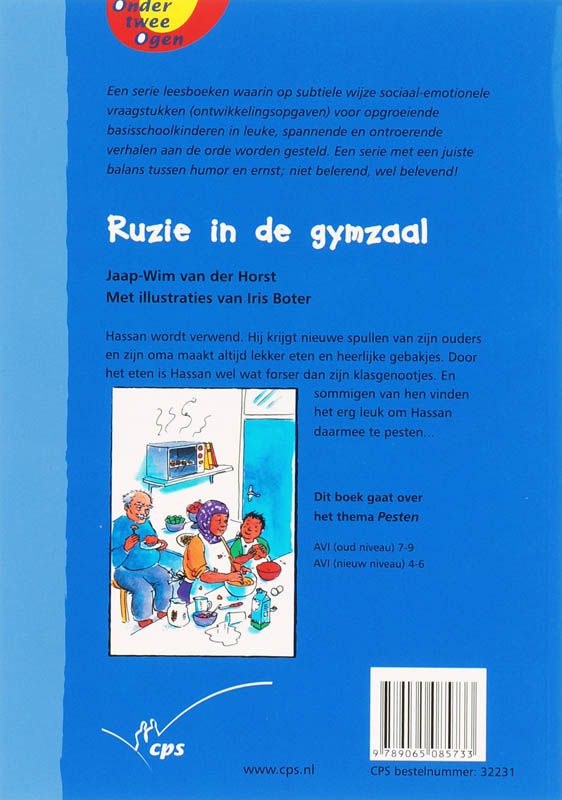 Onder twee Ogen

Een serie leesboeken waarin op subtiele wijze sociaal-emotionele vraagstukken (ontwikkelingsopgaven) voor opgroeiende basisschoolkinderen in leuke, spannende en ontroerende verhalen aan de orde worden gesteld. Een serie met een juiste balans tussen humor en ernst; niet belerend, wel belevend!

Ruzie in de gymzaal

Jaap-Wim van der Horst
Met illustraties van Iris Boter

Hassan wordt verwend. Hij krijgt nieuwe spullen van zijn ouders en zijn oma maakt altijd lekker eten en heerlijke gebakjes. Door het eten is Hassan wel wat forser dan zijn klasgenootjes. En sommigen van hen vinden het erg leuk om Hassan daarmee te pesten...

Dit boek gaat over het thema Pesten

AVI (oud niveau) 7-9
AVI (nieuw niveau) 4-6

cps

www.cps.nl

9 789065 085733

CPS bestelnummer: 32231